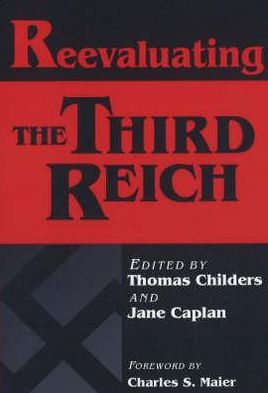 Reevaluating

THE THIRD REICH

EDITED BY
Thomas Childers
AND
Jane Caplan

FOREWORD BY
Charles S. Maier